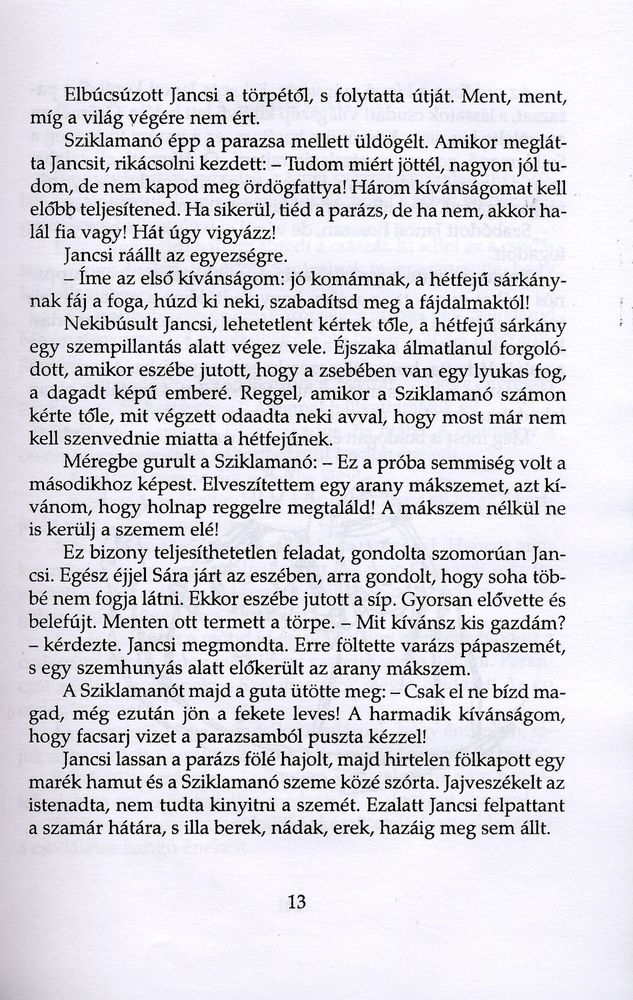 Elbúcsúzott Jancsi a törpétől, s folytatta útját. Ment, ment, míg a világ végére nem ért.

Sziklamanó épp a parazsa mellett üldögélt. Amikor meglátta Jancsit, rikácsolni kezdett: – Tudom miért jöttél, nagyon jól tudom, de nem kapod meg ördögfattya! Három kívánságomat kell előbb teljesítened. Ha sikerül, tiéd a parázs, de ha nem, akkor halál fia vagy! Hát úgy vigyázz!

Jancsi ráállt az egyezségre.

– Íme az első kívánságom: jó komámnak, a hétfejű sárkánynak fáj a foga, húzd ki neki, szabadítsd meg a fájdalmaktól!

Nekibúsult Jancsi, lehetetlent kértek tőle, a hétfejű sárkány egy szempillantás alatt végez vele. Éjszaka álmatlanul forgolódott, amikor eszébe jutott, hogy a zsebében van egy lyukas fog, a dagadt képű emberé. Reggel, amikor a Sziklamanó számon kérte tőle, mit végzett odaadta neki avval, hogy most már nem kell szenvednie miatta a hétfejűnek.

Méregbe gurult a Sziklamanó: – Ez a próba semmiség volt a másodikhoz képest. Elveszítettem egy arany mákszemet, azt kívánom, hogy holnap reggelre megtaláld! A mákszem nélkül ne is kerülj a szemem elé!

Ez bizony teljesíthetetlen feladat, gondolta szomorúan Jancsi. Egész éjjel Sára járt az eszében, arra gondolt, hogy soha többé nem fogja látni. Ekkor eszébe jutott a síp. Gyorsan elővette és belefújt. Menten ott termett a törpe. – Mit kívánsz kis gazdám? – kérdezte. Jancsi megmondta. Erre föltette varázs pápaszemét, s egy szemhunyás alatt előkerült az arany mákszem.

A Sziklamanót majd a guta ütötte meg: – Csak el ne bízd magad, még ezután jön a fekete leves! A harmadik kívánságom, hogy facsarj vizet a parazsamból puszta kézzel!

Jancsi lassan a parázs fölé hajolt, majd hirtelen fölkapott egy marék hamut és a Sziklamanó szeme közé szórta. Jajveszékelt az istenadta, nem tudta kinyitni a szemét. Ezalatt Jancsi felpattant a szamár hátára, s illa berek, nádak, erek, hazáig meg sem állt.

13